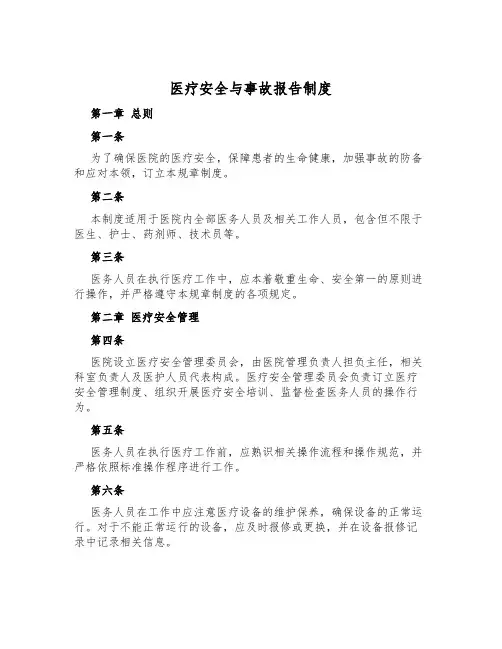 医疗安全与事故报告制度

第一章 总则

第一条

为了确保医院的医疗安全，保障患者的生命健康，加强事故的防备和应对本领，订立本规章制度。

第二条

本制度适用于医院内全部医务人员及相关工作人员，包含但不限于医生、护士、药剂师、技术员等。

第三条

医务人员在执行医疗工作中，应本着敬重生命、安全第一的原则进行操作，并严格遵守本规章制度的各项规定。

第二章 医疗安全管理

第四条

医院设立医疗安全管理委员会，由医院管理负责人担负主任，相关科室负责人及医护人员代表构成。医疗安全管理委员会负责订立医疗安全管理制度、组织开展医疗安全培训、监督检查医务人员的操作行为。

第五条

医务人员在执行医疗工作前，应熟识相关操作流程和操作规范，并严格依照标准操作程序进行工作。

第六条

医务人员在工作中应注意医疗设备的维护保养，确保设备的正常运行。对于不能正常运行的设备，应及时报修或更换，并在设备报修记录中记录相关信息。